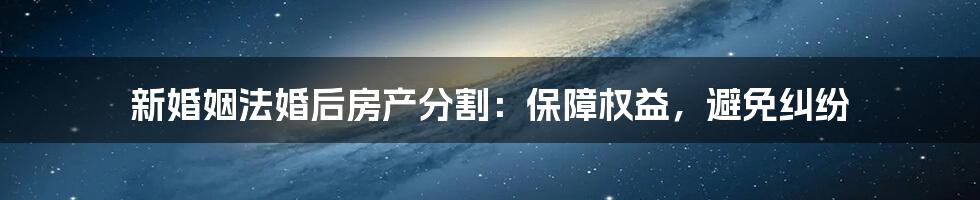 新婚姻法婚后房产分割：保障权益，避免纠纷